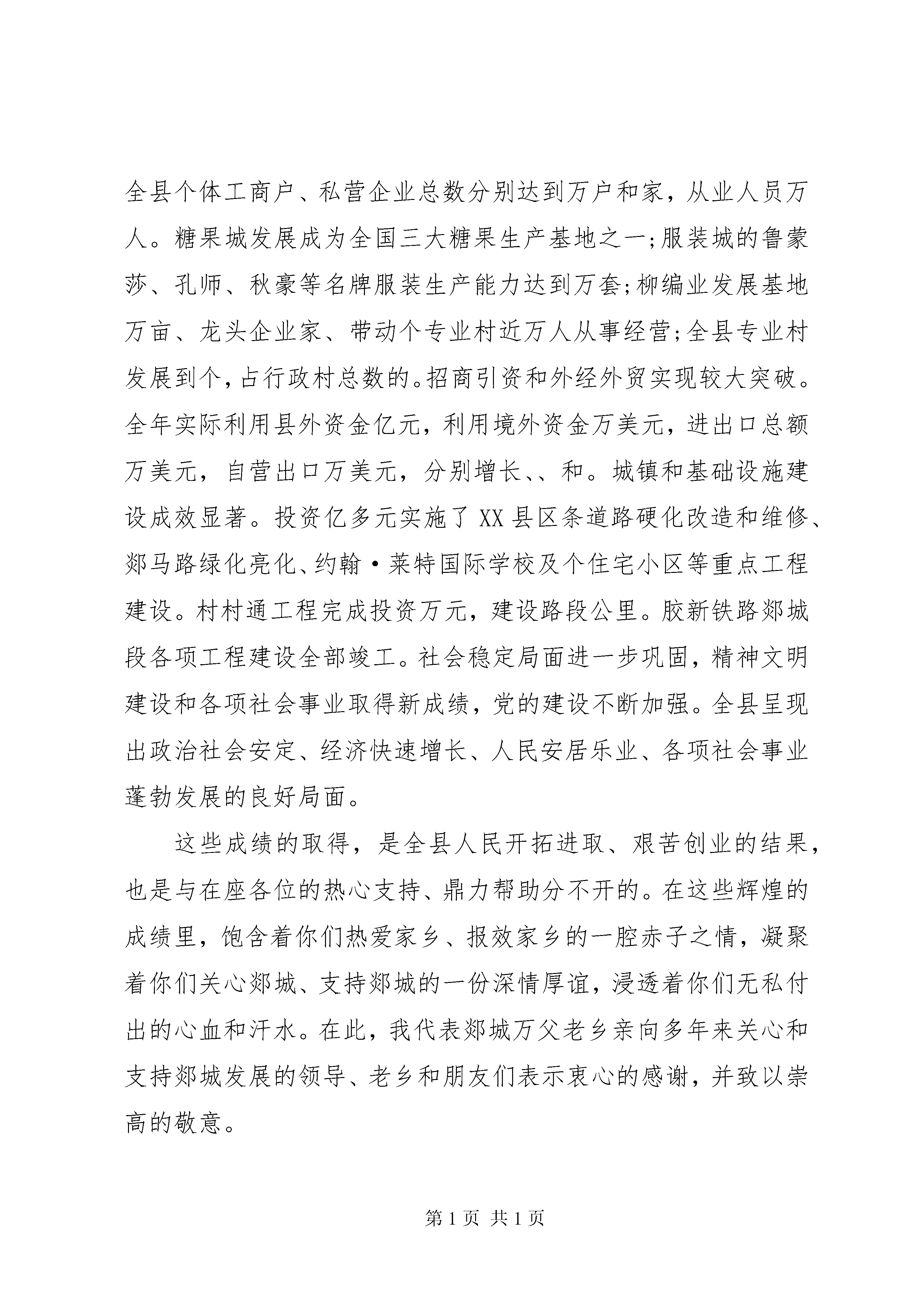 全县个体工商户、私营企业总数分别达到万户和家，从业人员万人。糖果城发展成为全国三大糖果生产基地之一;服装城的鲁蒙莎、孔师、秋豪等名牌服装生产能力达到万套;柳编业发展基地万亩、龙头企业家、带动个专业村近万人从事经营;全县专业村发展到个,占行政村总数的。招商引资和外经外贸实现较大突破。全年实际利用县外资金亿元，利用境外资金万美元，进出口总额万美元，自营出口万美元，分别增长、、和。城镇和基础设施建设成效显著。投资亿多元实施了XX县区条道路硬化改造和维修、郯马路绿化亮化、约翰·莱特国际学校及个住宅小区等重点工程建设。村村通工程完成投资万元，建设路段公里。胶新铁路郯城段各项工程建设全部竣工。社会稳定局面进一步巩固，精神文明建设和各项社会事业取得新成绩，党的建设不断加强。全县呈现出政治社会安定、经济快速增长、人民安居乐业、各项社会事业蓬勃发展的良好局面。

这些成绩的取得，是全县人民开拓进取、艰苦创业的结果，也是与在座各位的热心支持、鼎力帮助分不开的。在这些辉煌的成绩里，饱含着你们热爱家乡、报效家乡的一腔赤子之情，凝聚着你们关心郯城、支持郯城的一份深情厚谊，浸透着你们无私付出的心血和汗水。在此，我代表郯城万父老乡亲向多年来关心和支持郯城发展的领导、老乡和朋友们表示衷心的感谢，并致以崇高的敬意。

第1页 共1页